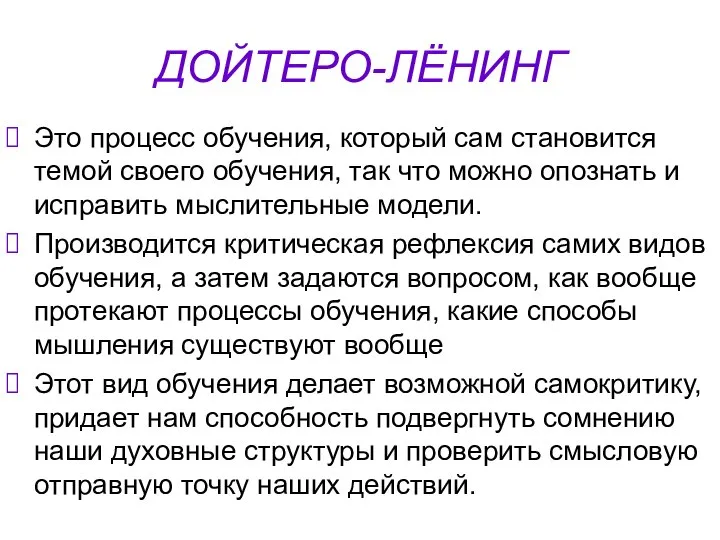 ДОЙТЕРО-ЛЁНИНГ

Это процесс обучения, который сам становится темой своего обучения, так что можно опознать и исправить мыслительные модели.

Производится критическая рефлексия самих видов обучения, а затем задаются вопросом, как вообще протекают процессы обучения, какие способы мышления существуют вообще

Этот вид обучения делает возможной самокритику, придает нам способность подвергнуть сомнению наши духовные структуры и проверить смысловую отправную точку наших действий.